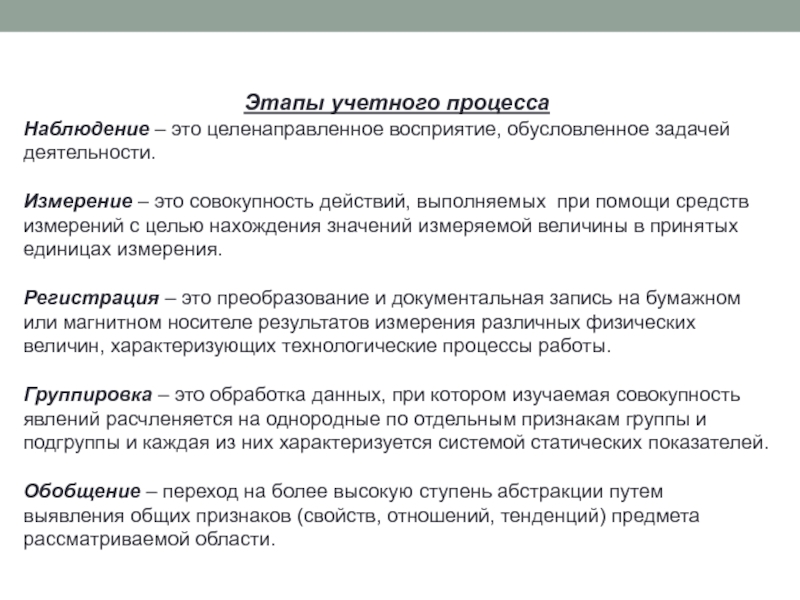 Этапы учетного процесса

Наблюдение – это целенаправленное восприятие, обусловленное задачей деятельности.

Измерение – это совокупность действий, выполняемых при помощи средств измерений с целью нахождения значений измеряемой величины в принятых единицах измерения.

Регистрация – это преобразование и документальная запись на бумажном или магнитном носителе результатов измерения различных физических величин, характеризующих технологические процессы работы.

Группировка – это обработка данных, при котором изучаемая совокупность явлений расчленяется на однородные по отдельным признакам группы и подгруппы и каждая из них характеризуется системой статических показателей.

Обобщение – переход на более высокую ступень абстракции путем выявления общих признаков (свойств, отношений, тенденций) предмета рассматриваемой области.